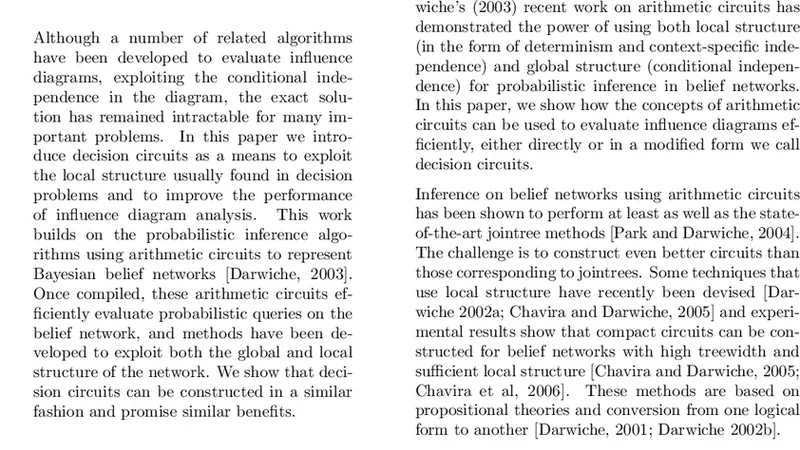 Although a number of related algorithms have been developed to evaluate influence diagrams, exploiting the conditional independence in the diagram, the exact solution has remained intractable for many important problems. In this paper we introduce decision circuits as a means to exploit the local structure usually found in decision problems and to improve the performance of influence diagram analysis. This work builds on the probabilistic inference algorithms using arithmetic circuits to represent Bayesian belief networks [Darwiche, 2003]. Once compiled, these arithmetic circuits efficiently evaluate probabilistic queries on the belief network, and methods have been developed to exploit both the global and local structure of the network. We show that decision circuits can be constructed in a similar fashion and promise similar benefits.

wiche's (2003) recent work on arithmetic circuits has demonstrated the power of using both local structure (in the form of determinism and context-specific independence) and global structure (conditional independence) for probabilistic inference in belief networks. In this paper, we show how the concepts of arithmetic circuits can be used to evaluate influence diagrams efficiently, either directly or in a modified form we call decision circuits.

Inference on belief networks using arithmetic circuits has been shown to perform at least as well as the state-of-the-art jointree methods [Park and Darwiche, 2004]. The challenge is to construct even better circuits than those corresponding to jointrees. Some techniques that use local structure have recently been devised [Darwiche 2002a; Chavira and Darwiche, 2005] and experimental results show that compact circuits can be constructed for belief networks with high treewidth and sufficient local structure [Chavira and Darwiche, 2005; Chavira et al, 2006]. These methods are based on propositional theories and conversion from one logical form to another [Darwiche, 2001; Darwiche 2002b].